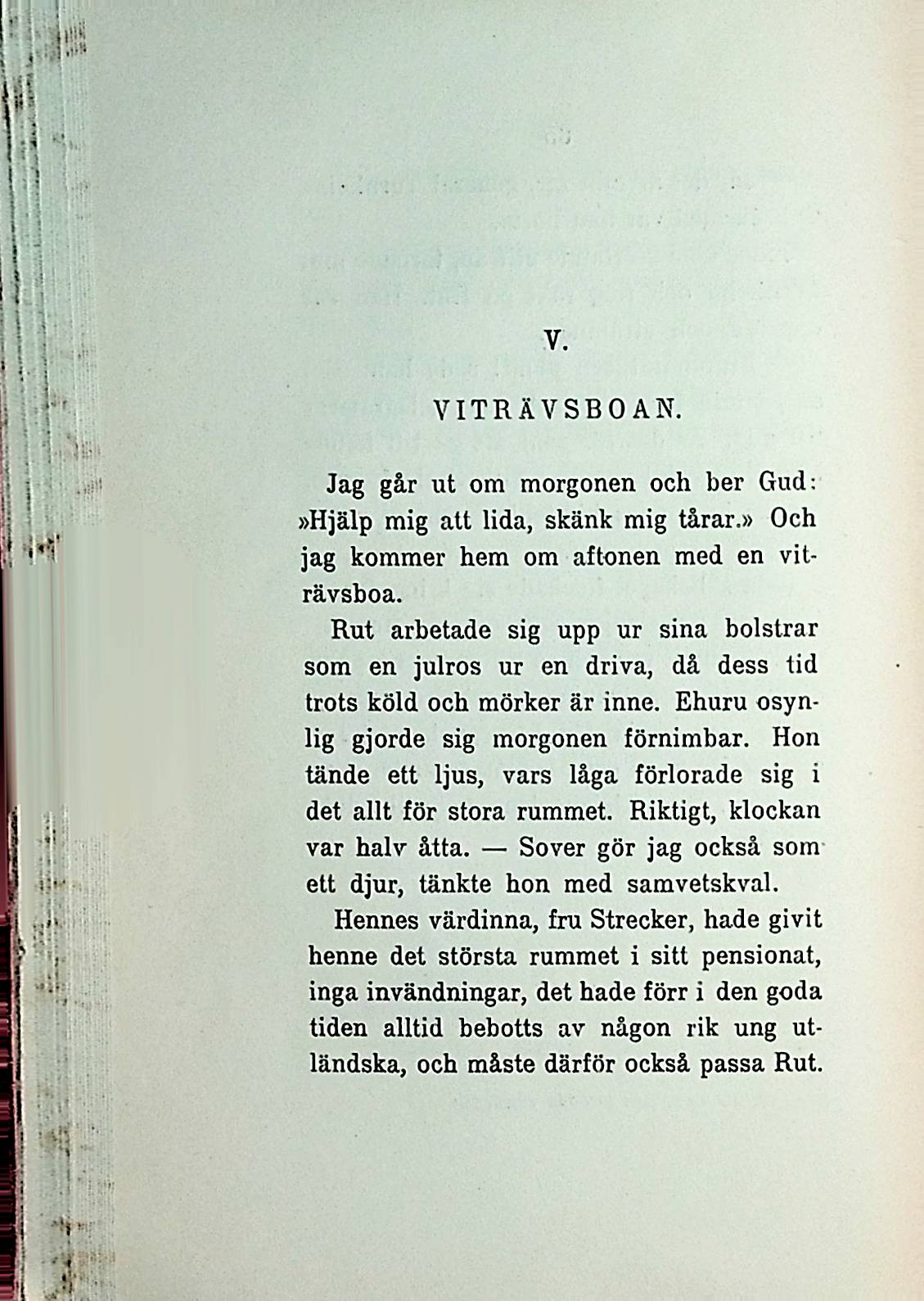 V.

VITRÄVSBOAN.

Jag går ut om morgonen och ber Gud: »Hjälp mig att lida, skänk mig tårar.» Och jag kommer hem om aftonen med en viträvsboa.

Rut arbetade sig upp ur sina bolstrar som en julros ur en driva, då dess tid trots köld och mörker är inne. Ehuru osynlig gjorde sig morgonen förnimbar. Hon tände ett ljus, vars låga förlorade sig i det allt för stora rummet. Riktigt, klockan var halv åtta. — Sover gör jag också som ett djur, tänkte hon med samvetskval.

Hennes värdinna, fru Strecker, hade givit henne det största rummet i sitt pensionat, inga invändningar, det hade förr i den goda tiden alltid bebotts av någon rik ung utländska, och måste därför också passa Rut.